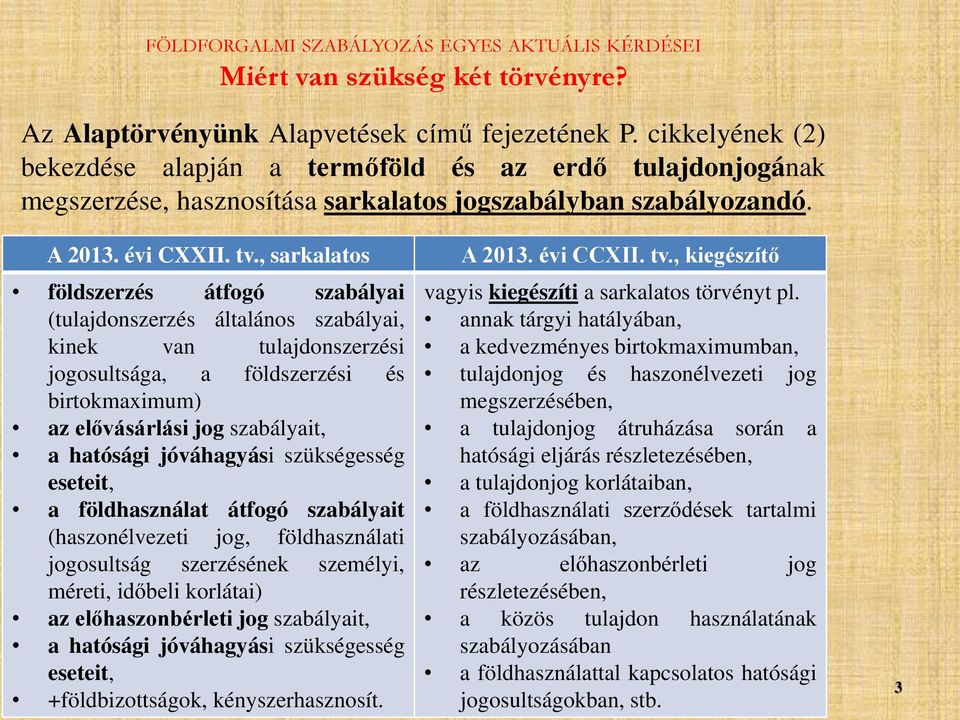 FÖLDFORGALMI SZABÁLYOZÁS EGYES AKTUÁLIS KÉRDÉSEI
Miért van szükség két törvényre?

Az Alaptörvényünk Alapvetések című fejezetének P. cikkelyének (2) bekezdése alapján a termőföld és az erdő tulajdonjogának megszerzése, hasznosítása sarkalatos jogszabályban szabályozandó.

| A 2013. évi CXXII. tv., sarkalatos | A 2013. évi CCXII. tv., kiegészítő |
|---|---|
| • földszerzés átfogó szabályai (tulajdonszerzés általános szabályai, kinek van tulajdonszerzési jogosultsága, a földszerzési és birtokmaximum) • az elővásárlási jog szabályait, • a hatósági jóváhagyási szükségesség eseteit, • a földhasználat átfogó szabályait (haszonélvezeti jog, földhasználati jogosultság szerzésének személyi, méreti, időbeli korlátai) • az előhaszonbérleti jog szabályait, • a hatósági jóváhagyási szükségesség eseteit, • +földbizottságok, kényszerhasznosít. | vagyis kiegészíti a sarkalatos törvényt pl. • annak tárgyi hatályában, • a kedvezményes birtokmaximumban, • tulajdonjog és haszonélvezeti jog megszerzésében, • a tulajdonjog átruházása során a hatósági eljárás részletezésében, • a tulajdonjog korlátaiban, • a földhasználati szerződések tartalmi szabályozásában, • az előhaszonbérleti jog részletezésében, • a közös tulajdon használatának szabályozásában • a földhasználattal kapcsolatos hatósági jogosultságokban, stb. |

3